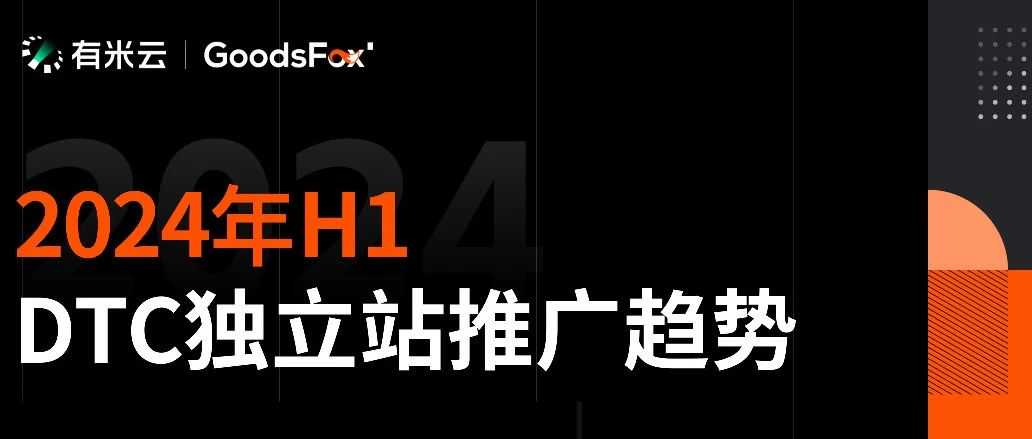 有米云 | GoodsFox

2024

2024年H1
DTC独立站推广趋势